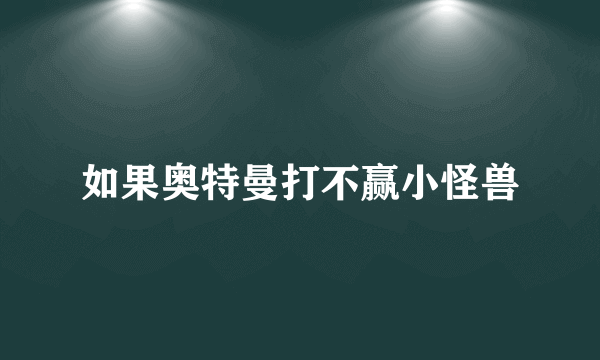 如果奥特曼打不赢小怪兽